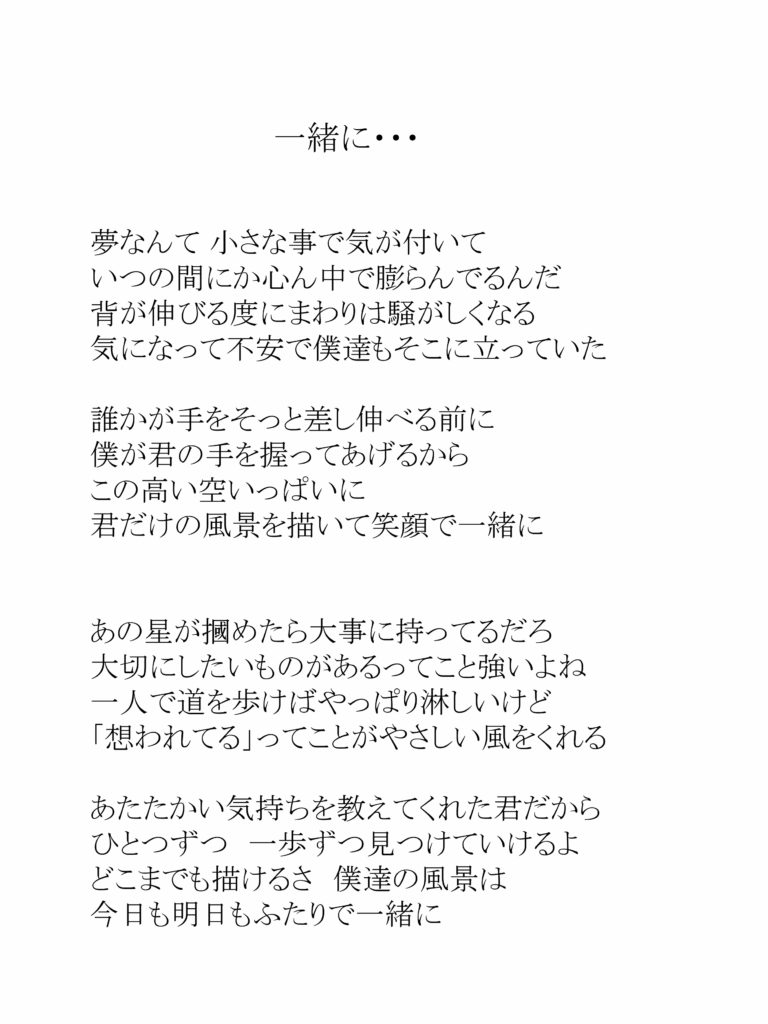 一緒に・・・

夢なんて 小さな事で気が付いて
いつの間にか心ん中で膨らんでるんだ
背が伸びる度にまわりは騒がしくなる
気になって不安で僕達もそこに立っていた

誰かが手をそっと差し伸べる前に
僕が君の手を握ってあげるから
この高い空いっぱいに
君だけの風景を描いて笑顔で一緒に

あの星が摑めたら大事に持ってるだろ
大切にしたいものがあるってこと強いよね
一人で道を歩けばやっぱり淋しいけど
「想われてる」ってことがやさしい風をくれる

あたたかい気持ちを教えてくれた君だから
ひとつずつ　一歩ずつ見つけていけるよ
どこまでも描けるさ　僕達の風景は
今日も明日もふたりで一緒に